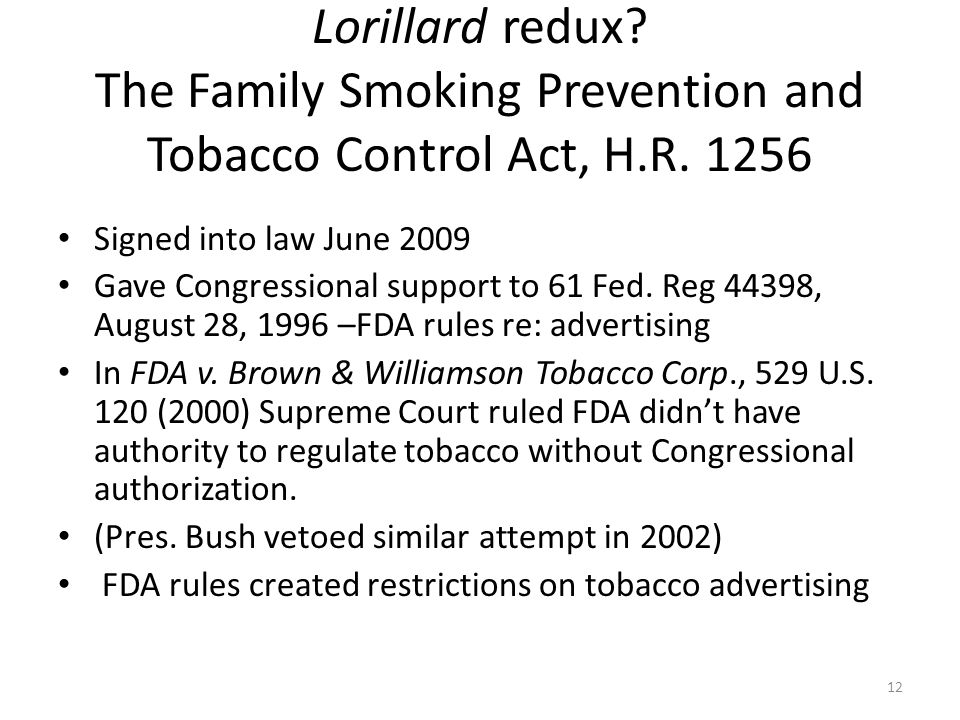 Lorillard redux?
The Family Smoking Prevention and Tobacco Control Act, H.R. 1256

• Signed into law June 2009
• Gave Congressional support to 61 Fed. Reg 44398, August 28, 1996 –FDA rules re: advertising
• In FDA v. Brown & Williamson Tobacco Corp., 529 U.S. 120 (2000) Supreme Court ruled FDA didn't have authority to regulate tobacco without Congressional authorization.
• (Pres. Bush vetoed similar attempt in 2002)
• FDA rules created restrictions on tobacco advertising

12